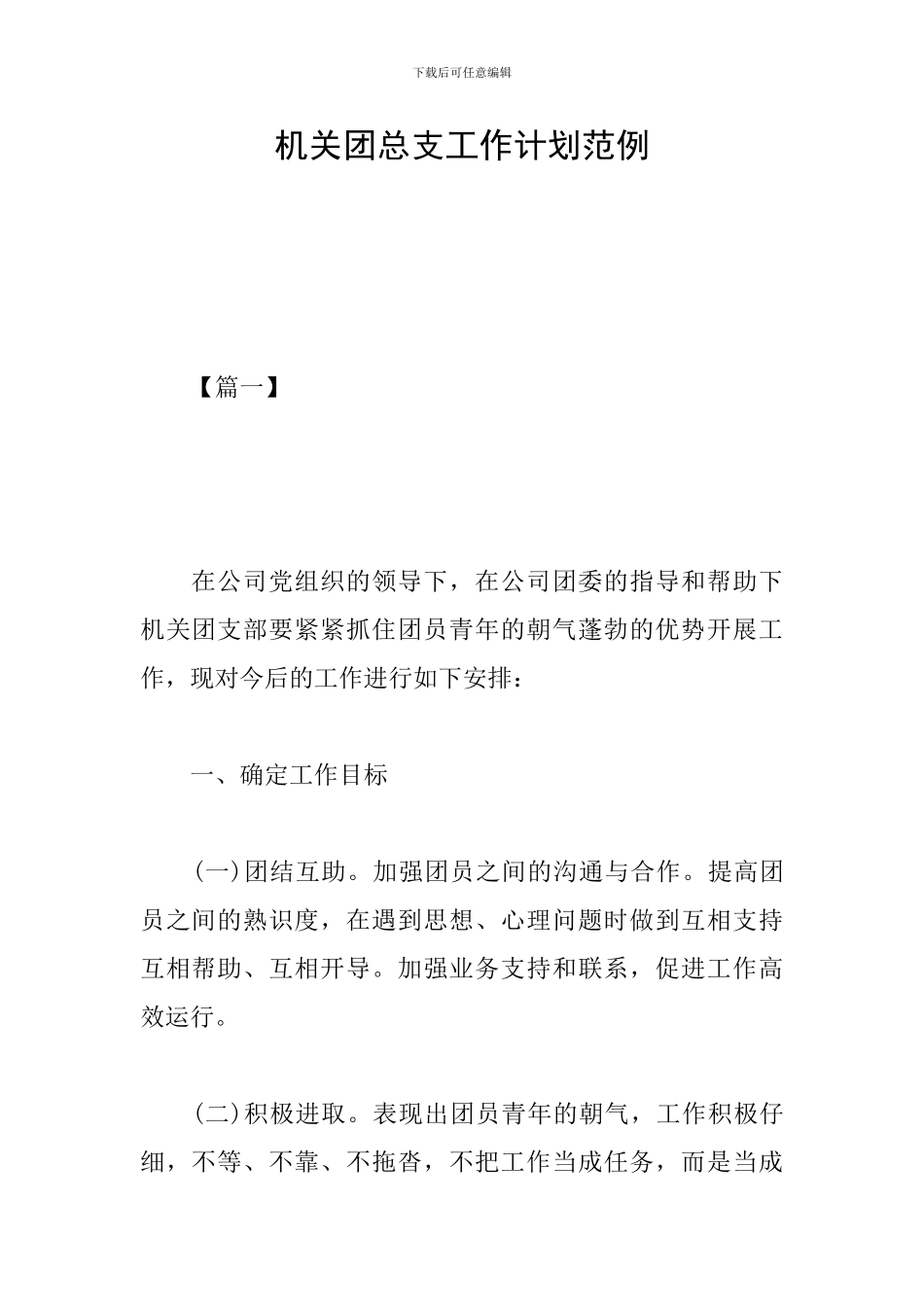 下载后可任意编辑

机关团总支工作计划范例

【篇一】

在公司党组织的领导下，在公司团委的指导和帮助下机关团支部要紧紧抓住团员青年的朝气蓬勃的优势开展工作，现对今后的工作进行如下安排：

一、确定工作目标

(一)团结互助。加强团员之间的沟通与合作。提高团员之间的熟识度，在遇到思想、心理问题时做到互相支持互相帮助、互相开导。加强业务支持和联系，促进工作高效运行。

(二)积极进取。表现出团员青年的朝气，工作积极仔细，不等、不靠、不拖沓，不把工作当成任务，而是当成